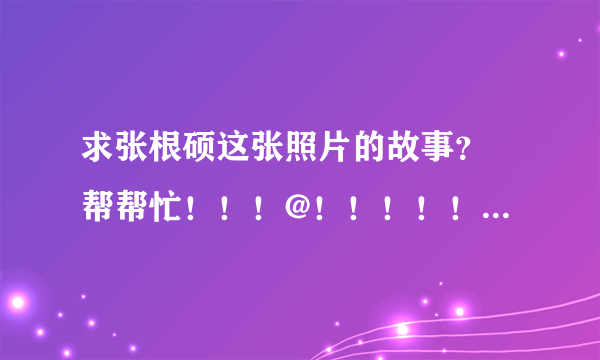 求张根硕这张照片的故事?
帮帮忙！！！@！！！！！...